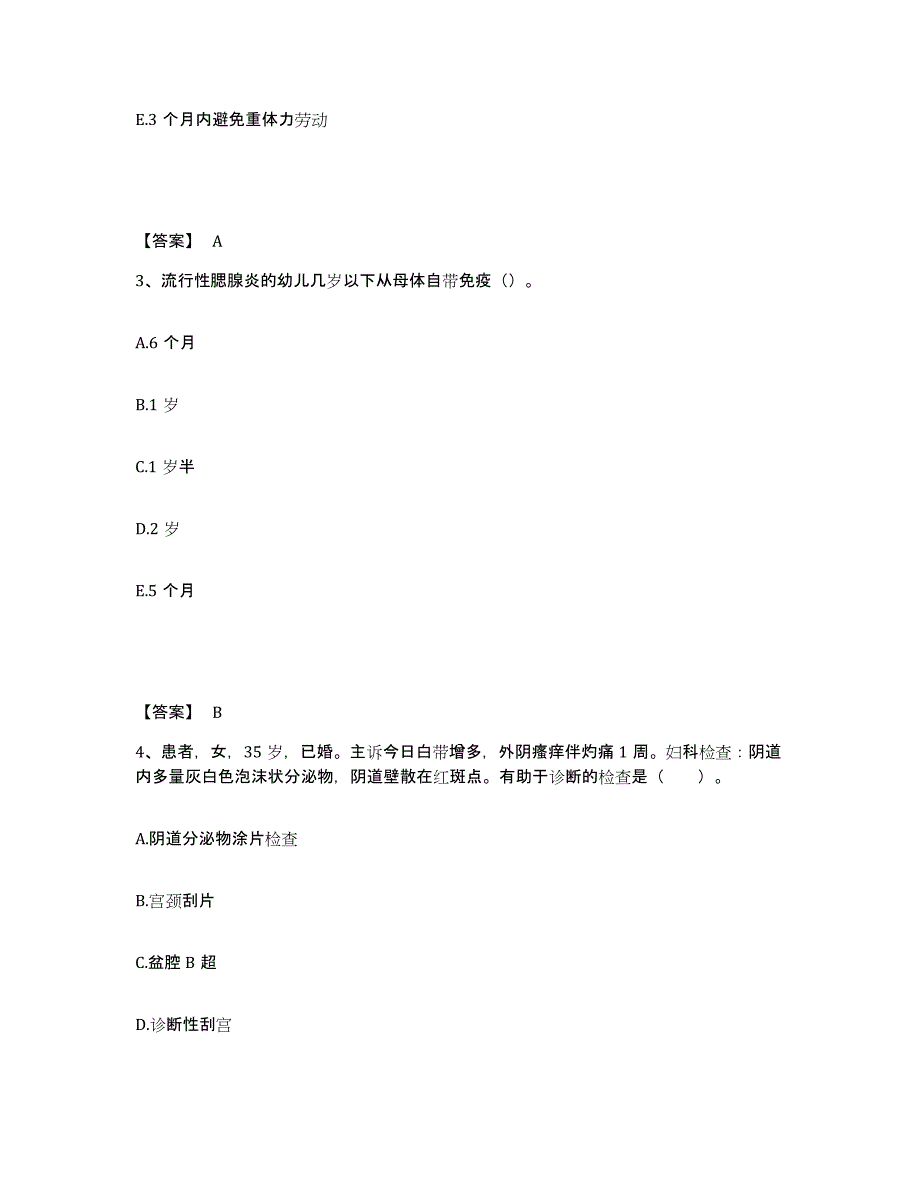 E.3 个月内避免重体力劳动

【答案】 A

3、流行性腮腺炎的幼儿几岁以下从母体自带免疫（）。

A.6 个月

B.1 岁

C.1 岁半

D.2 岁

E.5 个月

【答案】 B

4、患者，女，35 岁，已婚。主诉今日白带增多，外阴瘙痒伴灼痛 1 周。妇科检查：阴道内多量灰白色泡沫状分泌物，阴道壁散在红斑点。有助于诊断的检查是（　　）。

A.阴道分泌物涂片检查

B.宫颈刮片

C.盆腔 B 超

D.诊断性刮宫